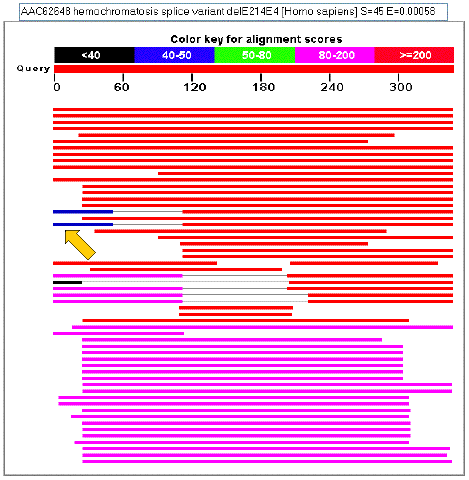 AAC62648 hemochromatosis splice variant delE214E4 [Homo sapiens] S=45 E=0.00058

Color key for alignment scores

<40 40-50 50-80 80-200 >=200

Query

0 60 120 180 240 300